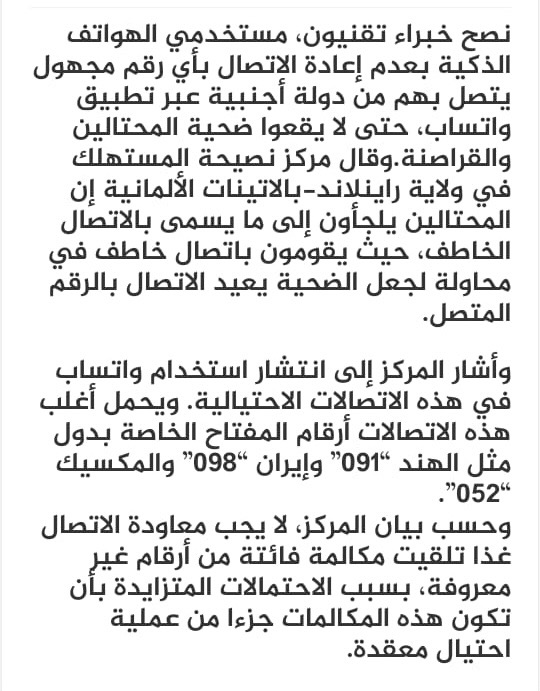 نصح خبراء تقنيون، مستخدمي الهواتف الذكية بعدم إعادة الاتصال بأي رقم مجهول يتصل بهم من دولة أجنبية عبر تطبيق واتساب، حتى لا يقعوا ضحية المحتالين والقراصنة.وقال مركز نصيحة المستهلك في ولاية راينلاند-بالاتينات الألمانية إن المحتالين يلجأون إلى ما يسمى بالاتصال الخاطف، حيث يقومون باتصال خاطف في محاولة لجعل الضحية يعيد الاتصال بالرقم المتصل.

وأشار المركز إلى انتشار استخدام واتساب في هذه الاتصالات الاحتيالية. ويحمل أغلب هذه الاتصالات أرقام المفتاح الخاصة بدول مثل الهند "091" وإيران "098" والمكسيك "052".
وحسب بيان المركز، لا يجب معاودة الاتصال غذا تلقيت مكالمة فائتة من أرقام غير معروفة، بسبب الاحتمالات المتزايدة بأن تكون هذه المكالمات جزءا من عملية احتيال معقدة.